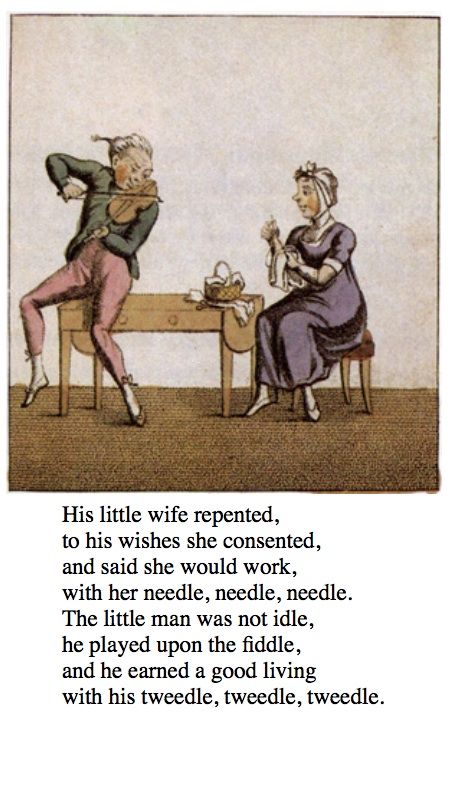 His little wife repented,
to his wishes she consented,
and said she would work,
with her needle, needle, needle.
The little man was not idle,
he played upon the fiddle,
and he earned a good living
with his tweedle, tweedle, tweedle.